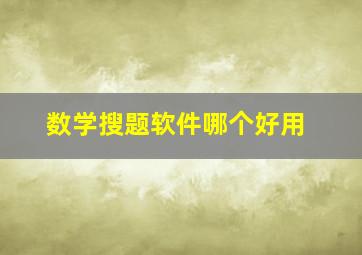 数学搜题软件哪个好用